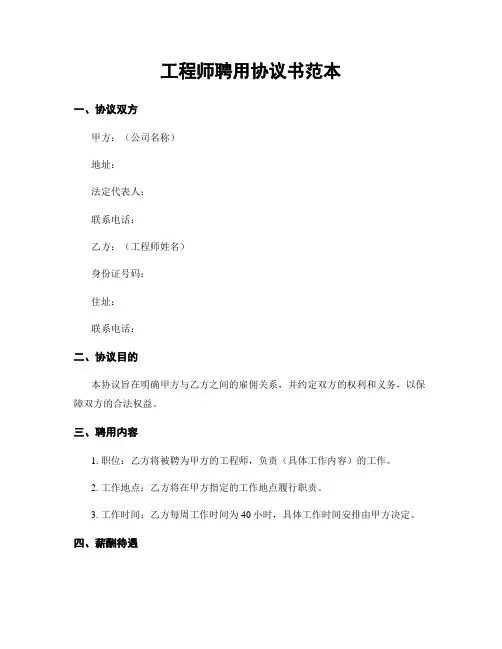 工程师聘用协议书范本

一、协议双方

甲方：（公司名称）

地址：

法定代表人：

联系电话：

乙方：（工程师姓名）

身份证号码：

住址：

联系电话：

二、协议目的

本协议旨在明确甲方与乙方之间的雇佣关系，并约定双方的权利和义务，以保障双方的合法权益。

三、聘用内容

1. 职位：乙方将被聘为甲方的工程师，负责（具体工作内容）的工作。

2. 工作地点：乙方将在甲方指定的工作地点履行职责。

3. 工作时间：乙方每周工作时间为 40 小时，具体工作时间安排由甲方决定。

四、薪酬待遇